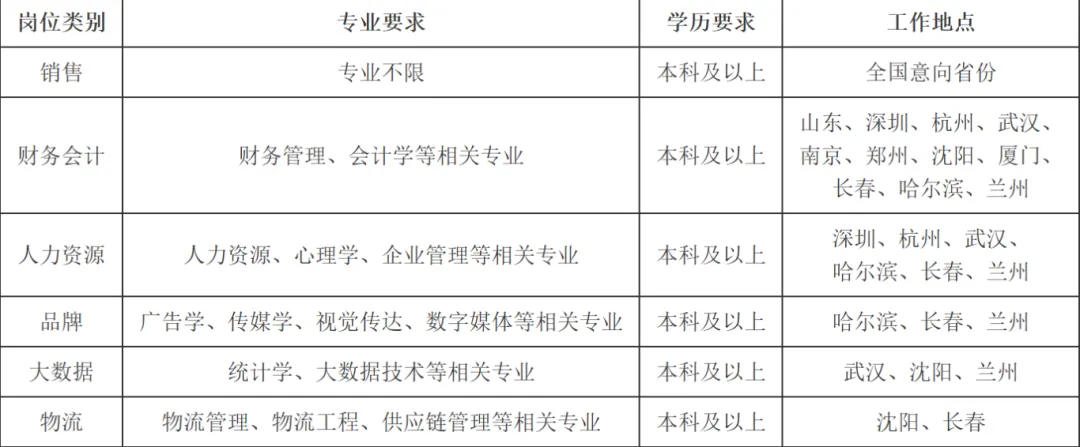 | 岗位类别 | 专业要求 | 学历要求 | 工作地点 |
|---|---|---|---|
| 销售 | 专业不限 | 本科及以上 | 全国意向省份 |
| 财务会计 | 财务管理、会计学等相关专业 | 本科及以上 | 山东、深圳、杭州、武汉、南京、郑州、沈阳、厦门、长春、哈尔滨、兰州 |
| 人力资源 | 人力资源、心理学、企业管理等相关专业 | 本科及以上 | 深圳、杭州、武汉、哈尔滨、长春、兰州 |
| 品牌 | 广告学、传媒学、视觉传达、数字媒体等相关专业 | 本科及以上 | 哈尔滨、长春、兰州 |
| 大数据 | 统计学、大数据技术等相关专业 | 本科及以上 | 武汉、沈阳、兰州 |
| 物流 | 物流管理、物流工程、供应链管理等相关专业 | 本科及以上 | 沈阳、长春 |